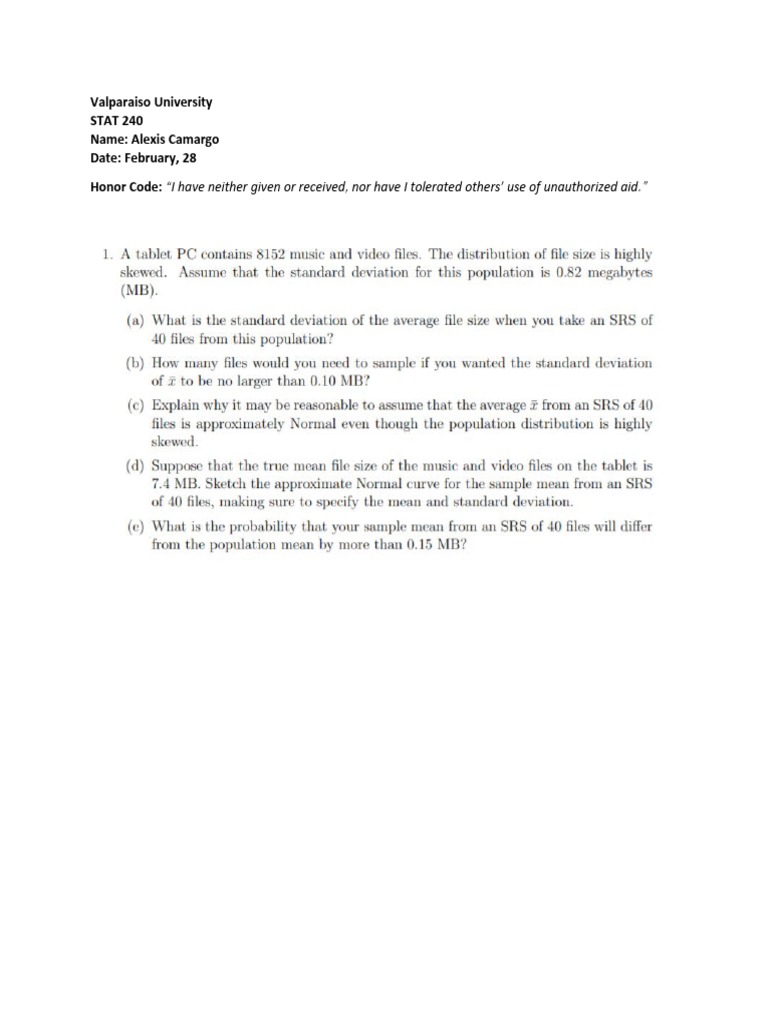 Valparaiso University
STAT 240
Name: Alexis Camargo
Date: February, 28

Honor Code: "I have neither given or received, nor have I tolerated others' use of unauthorized aid."

1. A tablet PC contains 8152 music and video files. The distribution of file size is highly skewed. Assume that the standard deviation for this population is 0.82 megabytes (MB).

(a) What is the standard deviation of the average file size when you take an SRS of 40 files from this population?

(b) How many files would you need to sample if you wanted the standard deviation of $\bar{x}$ to be no larger than 0.10 MB?

(c) Explain why it may be reasonable to assume that the average $\bar{x}$ from an SRS of 40 files is approximately Normal even though the population distribution is highly skewed.

(d) Suppose that the true mean file size of the music and video files on the tablet is 7.4 MB. Sketch the approximate Normal curve for the sample mean from an SRS of 40 files, making sure to specify the mean and standard deviation.

(e) What is the probability that your sample mean from an SRS of 40 files will differ from the population mean by more than 0.15 MB?